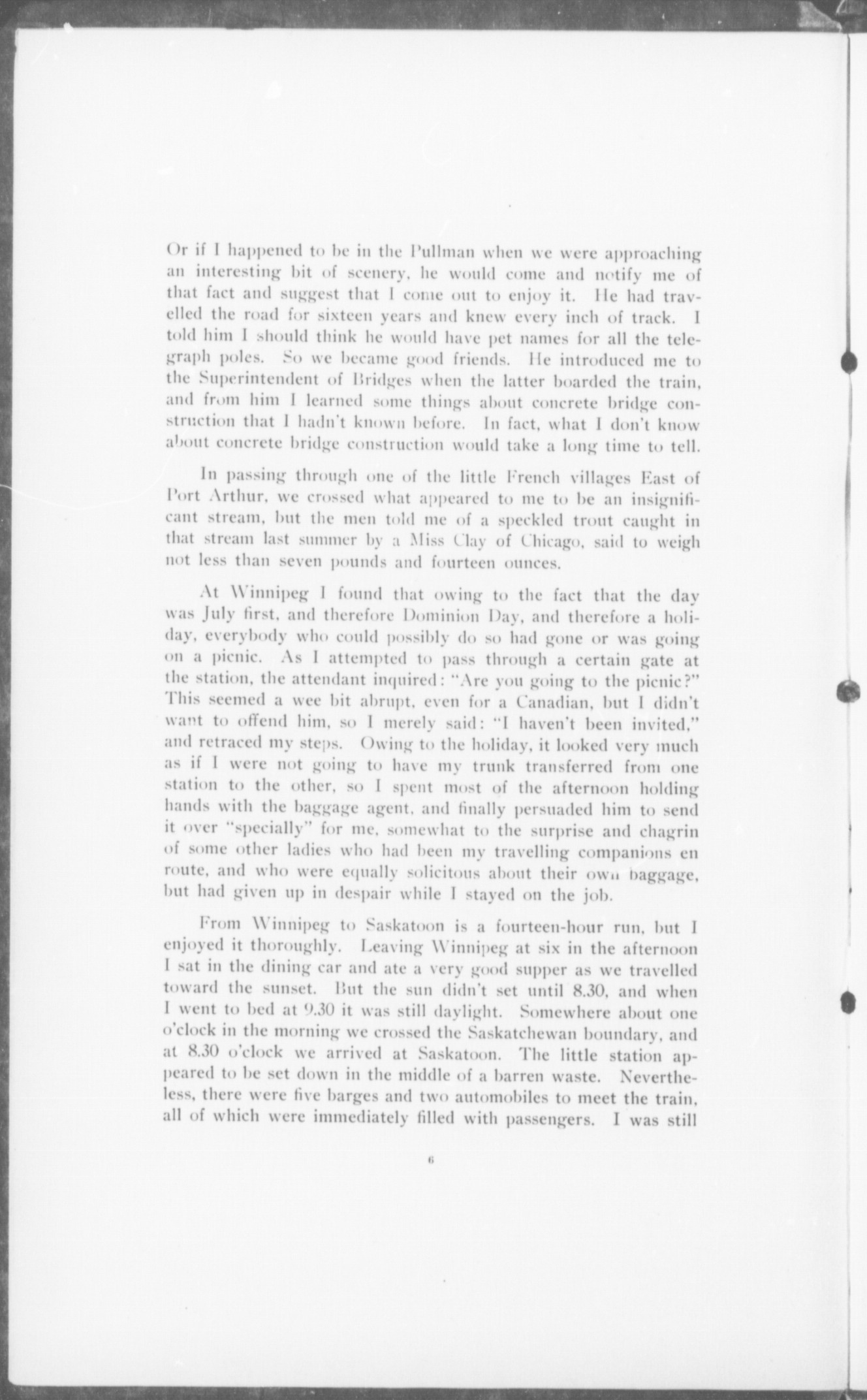 Or if I happened to be in the Pullman when we were approaching an interesting bit of scenery, he would come and notify me of that fact and suggest that I come out to enjoy it. He had travelled the road for sixteen years and knew every inch of track. I told him I should think he would have pet names for all the telegraph poles. So we became good friends. He introduced me to the Superintendent of Bridges when the latter boarded the train, and from him I learned some things about concrete bridge construction that I hadn't known before. In fact, what I don't know about concrete bridge construction would take a long time to tell.

In passing through one of the little French villages East of Port Arthur, we crossed what appeared to me to be an insignificant stream, but the men told me of a speckled trout caught in that stream last summer by a Miss Clay of Chicago, said to weigh not less than seven pounds and fourteen ounces.

At Winnipeg I found that owing to the fact that the day was July first, and therefore Dominion Day, and therefore a holiday, everybody who could possibly do so had gone or was going on a picnic. As I attempted to pass through a certain gate at the station, the attendant inquired: "Are you going to the picnic?" This seemed a wee bit abrupt, even for a Canadian, but I didn't want to offend him, so I merely said: "I haven't been invited," and retraced my steps. Owing to the holiday, it looked very much as if I were not going to have my trunk transferred from one station to the other, so I spent most of the afternoon holding hands with the baggage agent, and finally persuaded him to send it over "specially" for me, somewhat to the surprise and chagrin of some other ladies who had been my travelling companions en route, and who were equally solicitous about their own baggage, but had given up in despair while I stayed on the job.

From Winnipeg to Saskatoon is a fourteen-hour run, but I enjoyed it thoroughly. Leaving Winnipeg at six in the afternoon I sat in the dining car and ate a very good supper as we travelled toward the sunset. But the sun didn't set until 8.30, and when I went to bed at 9.30 it was still daylight. Somewhere about one o'clock in the morning we crossed the Saskatchewan boundary, and at 8.30 o'clock we arrived at Saskatoon. The little station appeared to be set down in the middle of a barren waste. Nevertheless, there were five barges and two automobiles to meet the train, all of which were immediately filled with passengers. I was still

6